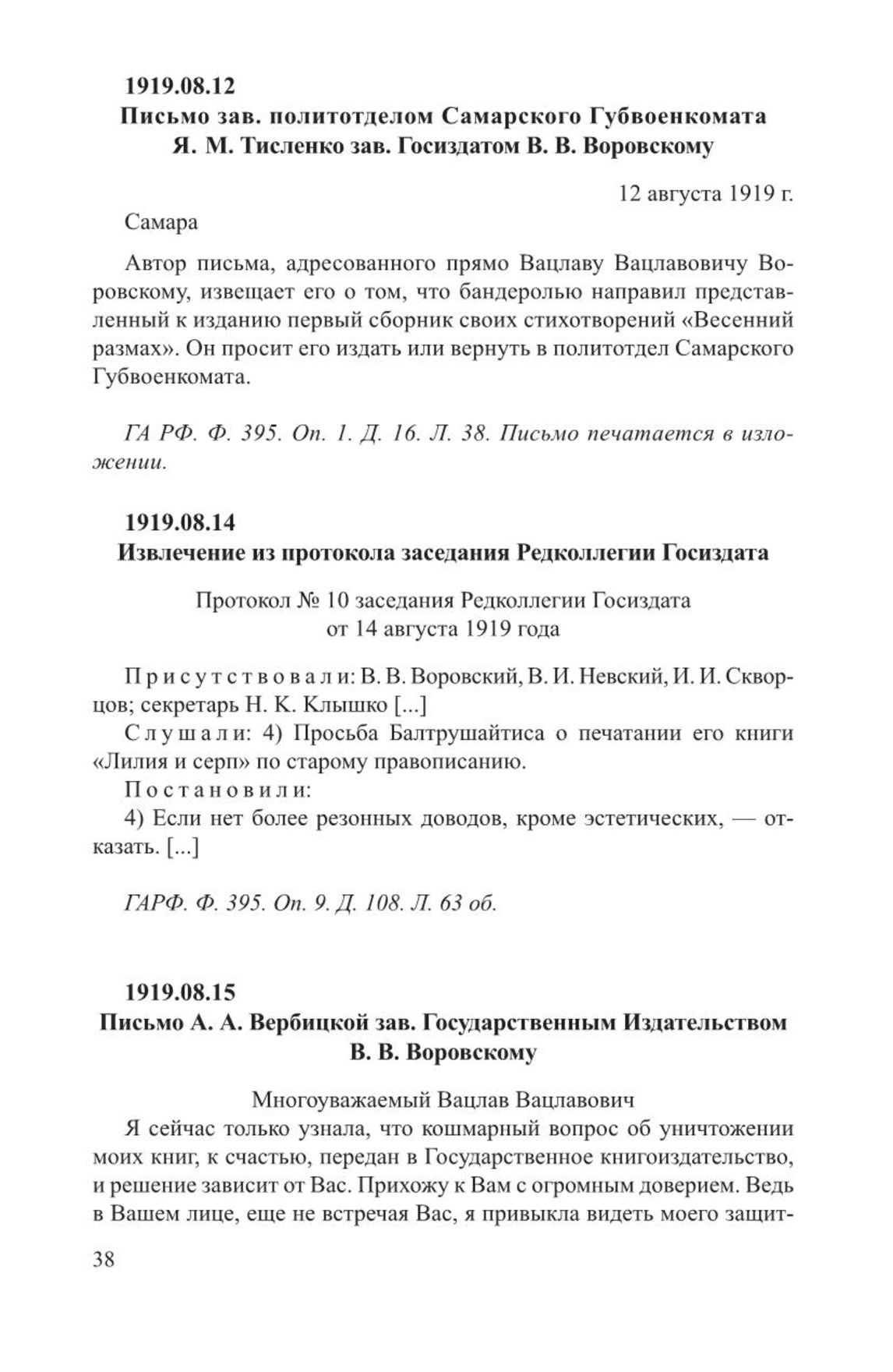 1919.08.12
Письмо зав. политотделом Самарского Губвоенкомата Я. М. Тисленко зав. Госиздатом В. В. Воровскому

12 августа 1919 г.

Самара

Автор письма, адресованного прямо Вацлаву Вацлавовичу Воровскому, извещает его о том, что бандеролью направил представленный к изданию первый сборник своих стихотворений «Весенний размах». Он просит его издать или вернуть в политотдел Самарского Губвоенкомата.

ГА РФ. Ф. 395. Оп. 1. Д. 16. Л. 38. Письмо печатается в изложении.

1919.08.14
Извлечение из протокола заседания Редколлегии Госиздата

Протокол № 10 заседания Редколлегии Госиздата от 14 августа 1919 года

Присутствовали: В. В. Воровский, В. И. Невский, И. И. Скворцов; секретарь Н. К. Клышко [...]

Слушали: 4) Просьба Балтрушайтиса о печатании его книги «Лилия и серп» по старому правописанию.

Постановили:

4) Если нет более резонных доводов, кроме эстетических, — отказать. [...]

ГАРФ. Ф. 395. Оп. 9. Д. 108. Л. 63 об.

1919.08.15
Письмо А. А. Вербицкой зав. Государственным Издательством В. В. Воровскому

Многоуважаемый Вацлав Вацлавович

Я сейчас только узнала, что кошмарный вопрос об уничтожении моих книг, к счастью, передан в Государственное книгоиздательство, и решение зависит от Вас. Прихожу к Вам с огромным доверием. Ведь в Вашем лице, еще не встречая Вас, я привыкла видеть моего защит-

38